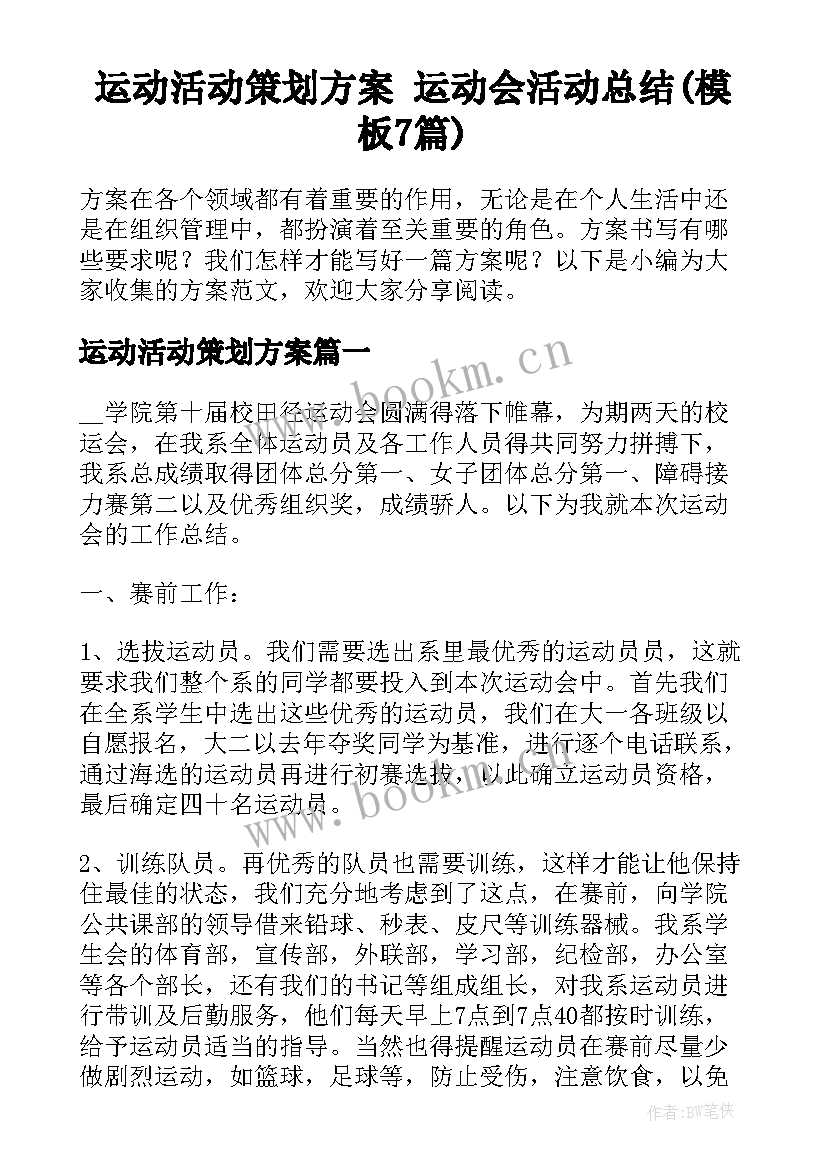 运动活动策划方案 运动会活动总结(模板7篇)

方案在各个领域都有着重要的作用，无论是在个人生活中还是在组织管理中，都扮演着至关重要的角色。方案书写有哪些要求呢？我们怎样才能写好一篇方案呢？以下是小编为大家收集的方案范文，欢迎大家分享阅读。

运动活动策划方案篇一

__学院第十届校田径运动会圆满得落下帷幕，为期两天的校运会，在我系全体运动员及各工作人员得共同努力拼搏下，我系总成绩取得团体总分第一、女子团体总分第一、障碍接力赛第二以及优秀组织奖，成绩骄人。以下为我就本次运动会的工作总结。

一、赛前工作：

1、选拔运动员。我们需要选出系里最优秀的运动员员，这就要求我们整个系的同学都要投入到本次运动会中。首先我们在全系学生中选出这些优秀的运动员，我们在大一各班级以自愿报名，大二以去年夺奖同学为基准，进行逐个电话联系，通过海选的运动员再进行初赛选拔，以此确立运动员资格，最后确定四十名运动员。

2、训练队员。再优秀的队员也需要训练，这样才能让他保持住最佳的状态，我们充分地考虑到了这点，在赛前，向学院公共课部的领导借来铅球、秒表、皮尺等训练器械。我系学生会的体育部，宣传部，外联部，学习部，纪检部，办公室等各个部长，还有我们的书记等组成组长，对我系运动员进行带训及后勤服务，他们每天早上7点到7点40都按时训练，给予运动员适当的指导。当然也得提醒运动员在赛前尽量少做剧烈运动，如篮球，足球等，防止受伤，注意饮食，以免

www.bookm.cn
www.bookm.cn
作者:BW笔侠